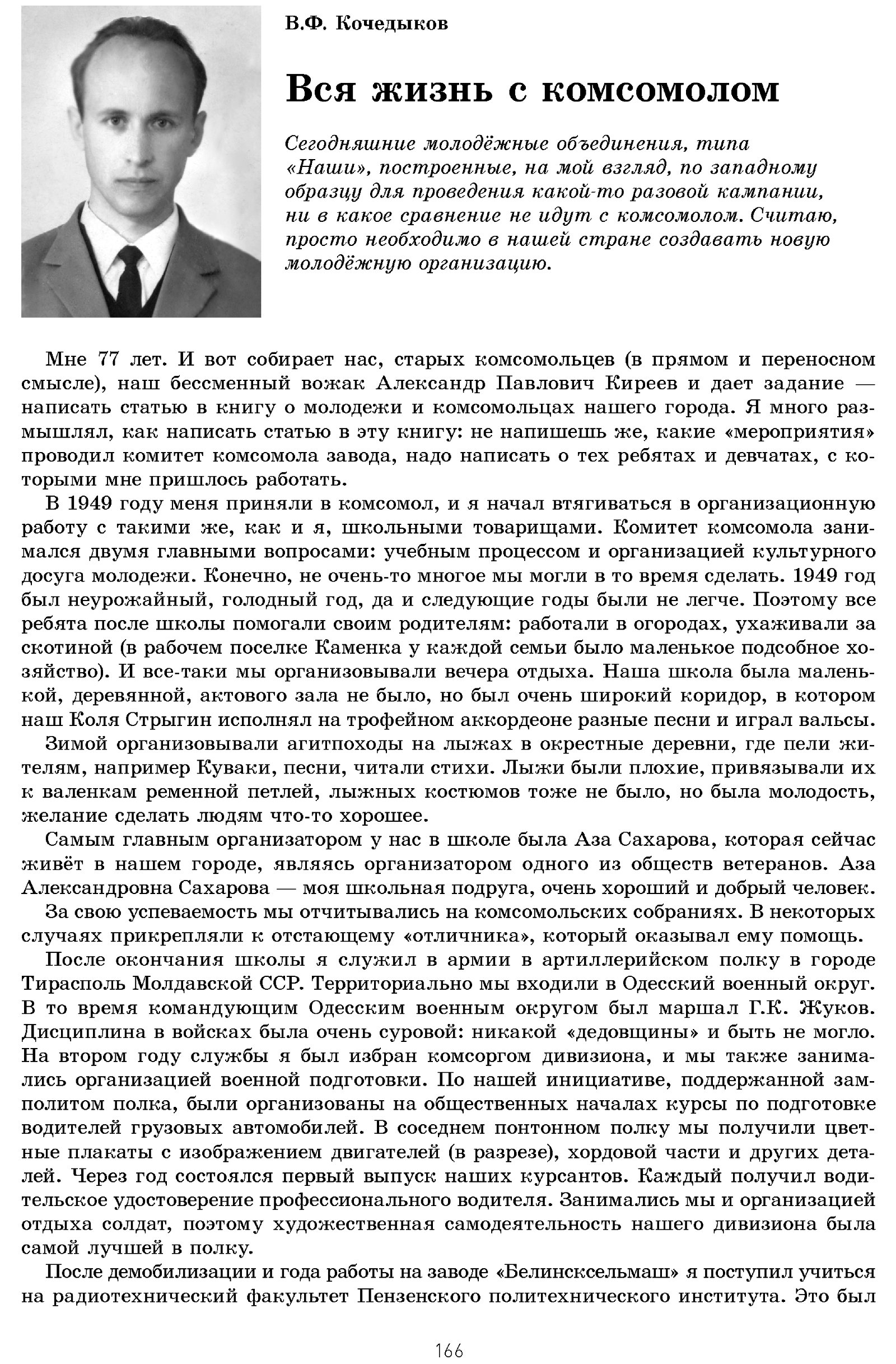 В.Ф. Кочедыков

Вся жизнь с комсомолом

Сегодняшние молодёжные объединения, типа «Наши», построенные, на мой взгляд, по западному образцу для проведения какой-то разовой кампании, ни в какое сравнение не идут с комсомолом. Считаю, просто необходимо в нашей стране создавать новую молодёжную организацию.

Мне 77 лет. И вот собирает нас, старых комсомольцев (в прямом и переносном смысле), наш бессменный вожак Александр Павлович Киреев и дает задание — написать статью в книгу о молодежи и комсомольцах нашего города. Я много размышлял, как написать статью в эту книгу: не напишешь же, какие «мероприятия» проводил комитет комсомола завода, надо написать о тех ребятах и девчатах, с которыми мне пришлось работать.

В 1949 году меня приняли в комсомол, и я начал втягиваться в организационную работу с такими же, как и я, школьными товарищами. Комитет комсомола занимался двумя главными вопросами: учебным процессом и организацией культурного досуга молодежи. Конечно, не очень-то многое мы могли в то время сделать. 1949 год был неурожайный, голодный год, да и следующие годы были не легче. Поэтому все ребята после школы помогали своим родителям: работали в огородах, ухаживали за скотиной (в рабочем поселке Каменка у каждой семьи было маленькое подсобное хозяйство). И все-таки мы организовывали вечера отдыха. Наша школа была маленькой, деревянной, актового зала не было, но был очень широкий коридор, в котором наш Коля Стрыгин исполнял на трофейном аккордеоне разные песни и играл вальсы.

Зимой организовывали агитпоходы на лыжах в окрестные деревни, где пели жителям, например Куваки, песни, читали стихи. Лыжи были плохие, привязывали их к валенкам ременной петлей, лыжных костюмов тоже не было, но была молодость, желание сделать людям что-то хорошее.

Самым главным организатором у нас в школе была Аза Сахарова, которая сейчас живёт в нашем городе, являясь организатором одного из обществ ветеранов. Аза Александровна Сахарова — моя школьная подруга, очень хороший и добрый человек.

За свою успеваемость мы отчитывались на комсомольских собраниях. В некоторых случаях прикрепляли к отстающему «отличника», который оказывал ему помощь.

После окончания школы я служил в армии в артиллерийском полку в городе Тирасполь Молдавской ССР. Территориально мы входили в Одесский военный округ. В то время командующим Одесским военным округом был маршал Г.К. Жуков. Дисциплина в войсках была очень суровой: никакой «дедовщины» и быть не могло. На втором году службы я был избран комсоргом дивизиона, и мы также занимались организацией военной подготовки. По нашей инициативе, поддержанной замполитом полка, были организованы на общественных началах курсы по подготовке водителей грузовых автомобилей. В соседнем понтонном полку мы получили цветные плакаты с изображением двигателей (в разрезе), хордовой части и других деталей. Через год состоялся первый выпуск наших курсантов. Каждый получил водительское удостоверение профессионального водителя. Занимались мы и организацией отдыха солдат, поэтому художественная самодеятельность нашего дивизиона была самой лучшей в полку.

После демобилизации и года работы на заводе «Белинсксельмаш» я поступил учиться на радиотехнический факультет Пензенского политехнического института. Это был

166